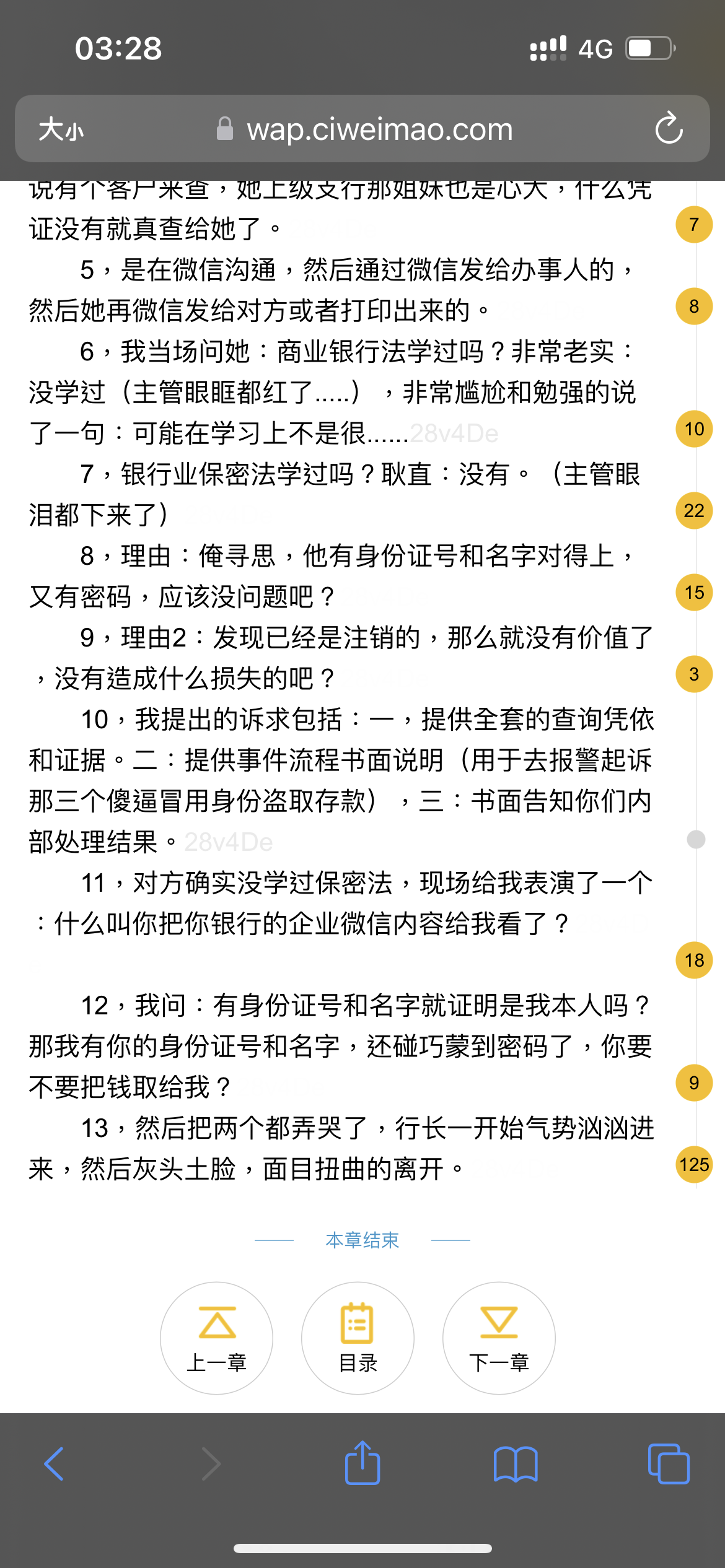 03:28

4G

大小 wap.ciweimao.com

说有个客户来查，她上级支行那姐妹也是心大，什么凭证没有就真查给她了。

7

5，是在微信沟通，然后通过微信发给办事人的，然后她再微信发给对方或者打印出来的。

8

6，我当场问她：商业银行法学过吗？非常老实：没学过（主管眼眶都红了.....），非常尴尬和勉强的说了一句：可能在学习上不是很......28v4De

10

7，银行业保密法学过吗？耿直：没有。（主管眼泪都下来了）

22

8，理由：俺寻思，他有身份证号和名字对得上，又有密码，应该没问题吧？

15

9，理由2：发现已经是注销的，那么就没有价值了，没有造成什么损失的吧？

3

10，我提出的诉求包括：一，提供全套的查询凭依和证据。二：提供事件流程书面说明（用于去报警起诉那三个傻逼冒用身份盗取存款），三：书面告知你们内部处理结果。28v4De

11，对方确实没学过保密法，现场给我表演了一个：什么叫你把你银行的企业微信内容给我看了？

18

12，我问：有身份证号和名字就证明是我本人吗？那我有你的身份证号和名字，还碰巧蒙到密码了，你要不要把钱取给我？

9

13，然后把两个都弄哭了，行长一开始气势汹汹进来，然后灰头土脸，面目扭曲的离开。

125

本章结束

上一章

目录

下一章